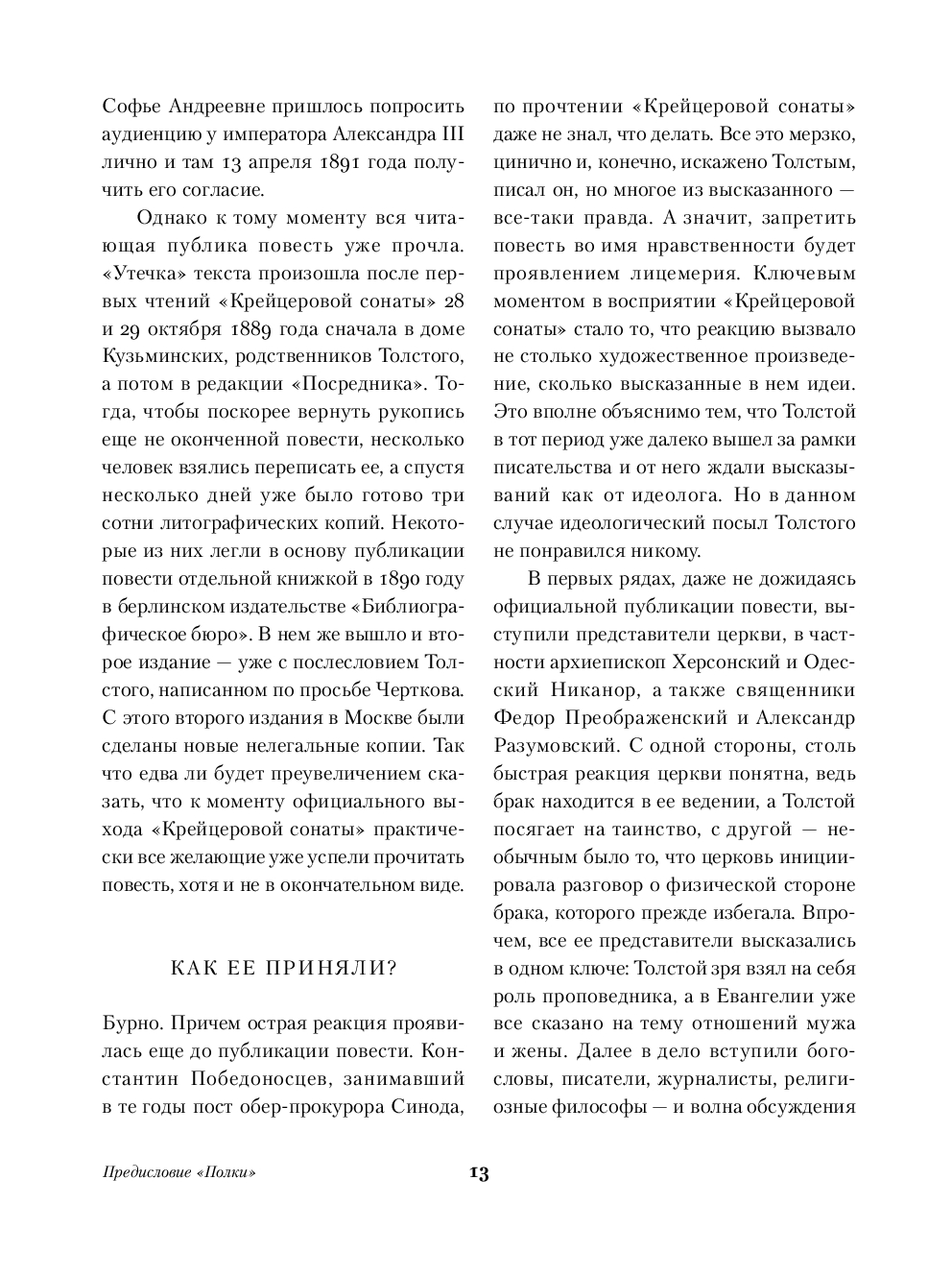 Софье Андреевне пришлось попросить аудиенцию у императора Александра III лично и там 13 апреля 1891 года получить его согласие.

Однако к тому моменту вся читающая публика повесть уже прочла. «Утечка» текста произошла после первых чтений «Крейцеровой сонаты» 28 и 29 октября 1889 года сначала в доме Кузьминских, родственников Толстого, а потом в редакции «Посредника». Тогда, чтобы поскорее вернуть рукопись еще не оконченной повести, несколько человек взялись переписать ее, а спустя несколько дней уже было готово три сотни литографических копий. Некоторые из них легли в основу публикации повести отдельной книжкой в 1890 году в берлинском издательстве «Библиографическое бюро». В нем же вышло и второе издание — уже с послесловием Толстого, написанном по просьбе Черткова. С этого второго издания в Москве были сделаны новые нелегальные копии. Так что едва ли будет преувеличением сказать, что к моменту официального выхода «Крейцеровой сонаты» практически все желающие уже успели прочитать повесть, хотя и не в окончательном виде.

КАК ЕЕ ПРИНЯЛИ?

Бурно. Причем острая реакция проявилась еще до публикации повести. Константин Победоносцев, занимавший в те годы пост обер-прокурора Синода, по прочтении «Крейцеровой сонаты» даже не знал, что делать. Все это мерзко, цинично и, конечно, искажено Толстым, писал он, но многое из высказанного — все-таки правда. А значит, запретить повесть во имя нравственности будет проявлением лицемерия. Ключевым моментом в восприятии «Крейцеровой сонаты» стало то, что реакцию вызвало не столько художественное произведение, сколько высказанные в нем идеи. Это вполне объяснимо тем, что Толстой в тот период уже далеко вышел за рамки писательства и от него ждали высказываний как от идеолога. Но в данном случае идеологический посыл Толстого не понравился никому.

В первых рядах, даже не дожидаясь официальной публикации повести, выступили представители церкви, в частности архиепископ Херсонский и Одесский Никанор, а также священники Федор Преображенский и Александр Разумовский. С одной стороны, столь быстрая реакция церкви понятна, ведь брак находится в ее ведении, а Толстой посягает на таинство, с другой — необычным было то, что церковь инициировала разговор о физической стороне брака, которого прежде избегала. Впрочем, все ее представители высказались в одном ключе: Толстой зря взял на себя роль проповедника, а в Евангелии уже все сказано на тему отношений мужа и жены. Далее в дело вступили богословы, писатели, журналисты, религиозные философы — и волна обсуждения

Предисловие «Полки»

13